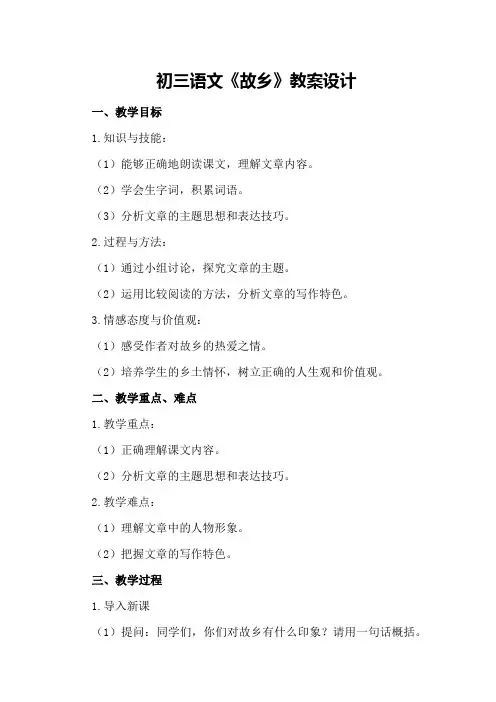 初三语文《故乡》教案设计

一、教学目标

1.知识与技能：

（1）能够正确地朗读课文，理解文章内容。

（2）学会生字词，积累词语。

（3）分析文章的主题思想和表达技巧。

2.过程与方法：

（1）通过小组讨论，探究文章的主题。

（2）运用比较阅读的方法，分析文章的写作特色。

3.情感态度与价值观：

（1）感受作者对故乡的热爱之情。

（2）培养学生的乡土情怀，树立正确的人生观和价值观。

二、教学重点、难点

1.教学重点：

（1）正确理解课文内容。

（2）分析文章的主题思想和表达技巧。

2.教学难点：

（1）理解文章中的人物形象。

（2）把握文章的写作特色。

三、教学过程

1.导入新课

（1）提问：同学们，你们对故乡有什么印象？请用一句话概括。